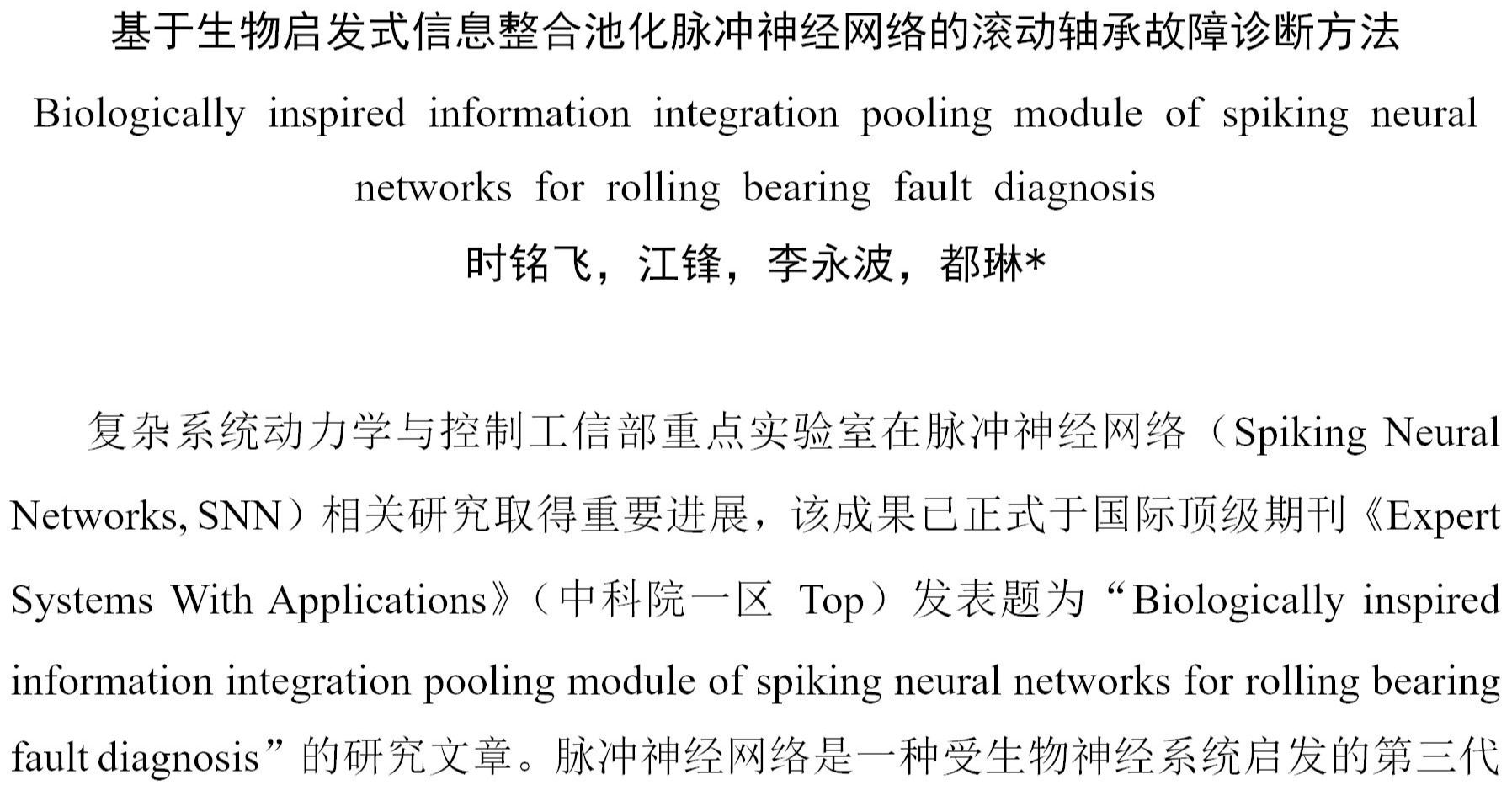 基于生物启发式信息整合池化脉冲神经网络的滚动轴承故障诊断方法

Biologically inspired information integration pooling module of spiking neural networks for rolling bearing fault diagnosis

时铭飞，江锋，李永波，都琳*

复杂系统动力学与控制工信部重点实验室在脉冲神经网络（Spiking Neural Networks, SNN）相关研究取得重要进展，该成果已正式于国际顶级期刊《Expert Systems With Applications》（中科院一区 Top）发表题为“Biologically inspired information integration pooling module of spiking neural networks for rolling bearing fault diagnosis”的研究文章。脉冲神经网络是一种受生物神经系统启发的第三代